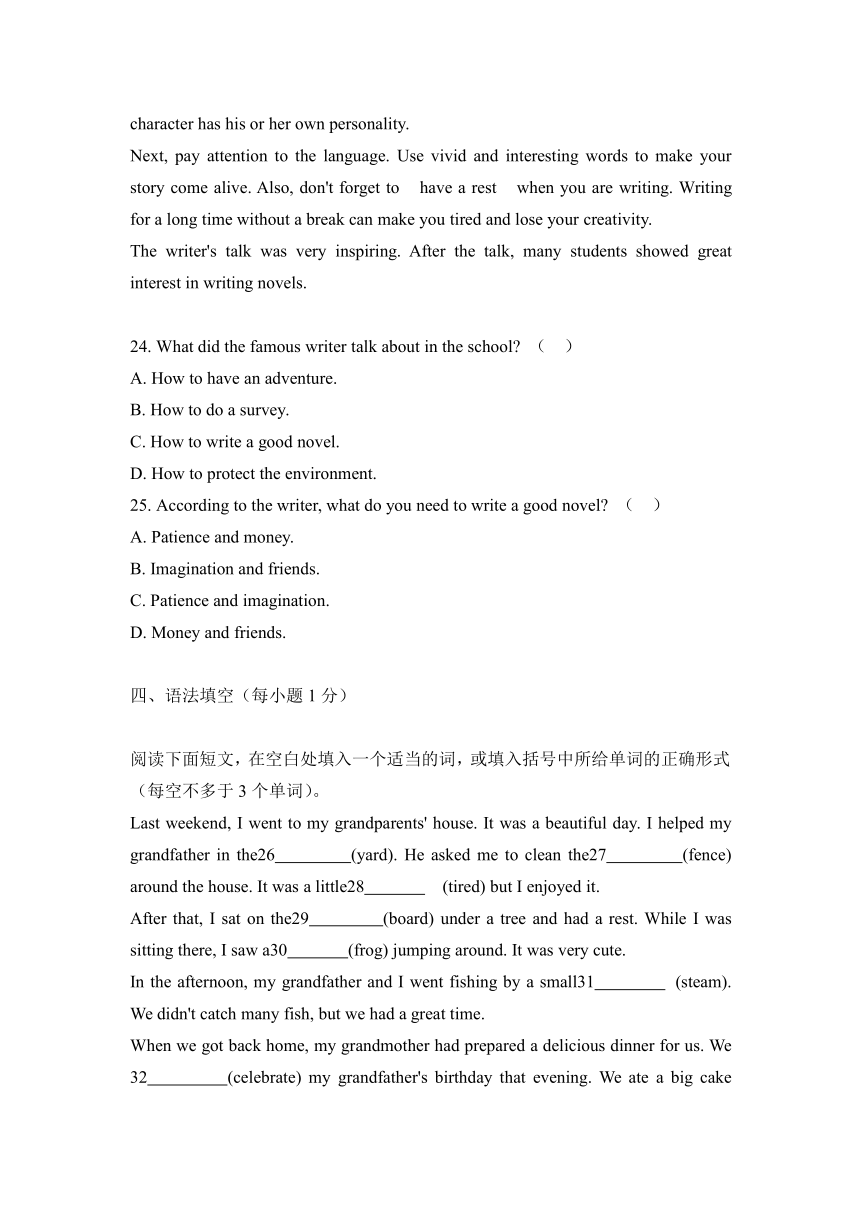 character has his or her own personality.

Next, pay attention to the language. Use vivid and interesting words to make your story come alive. Also, don't forget to have a rest when you are writing. Writing for a long time without a break can make you tired and lose your creativity.

The writer's talk was very inspiring. After the talk, many students showed great interest in writing novels.

24. What did the famous writer talk about in the school? （ ）
A. How to have an adventure.
B. How to do a survey.
C. How to write a good novel.
D. How to protect the environment.
25. According to the writer, what do you need to write a good novel? （ ）
A. Patience and money.
B. Imagination and friends.
C. Patience and imagination.
D. Money and friends.

四、语法填空（每小题 1 分）

阅读下面短文，在空白处填入一个适当的词，或填入括号中所给单词的正确形式（每空不多于 3 个单词）。

Last weekend, I went to my grandparents' house. It was a beautiful day. I helped my grandfather in the26_________(yard). He asked me to clean the27_________(fence) around the house. It was a little28_______ (tired) but I enjoyed it.

After that, I sat on the29_________(board) under a tree and had a rest. While I was sitting there, I saw a30_______(frog) jumping around. It was very cute.

In the afternoon, my grandfather and I went fishing by a small31________ (steam). We didn't catch many fish, but we had a great time.

When we got back home, my grandmother had prepared a delicious dinner for us. We 32_________(celebrate) my grandfather's birthday that evening. We ate a big cake